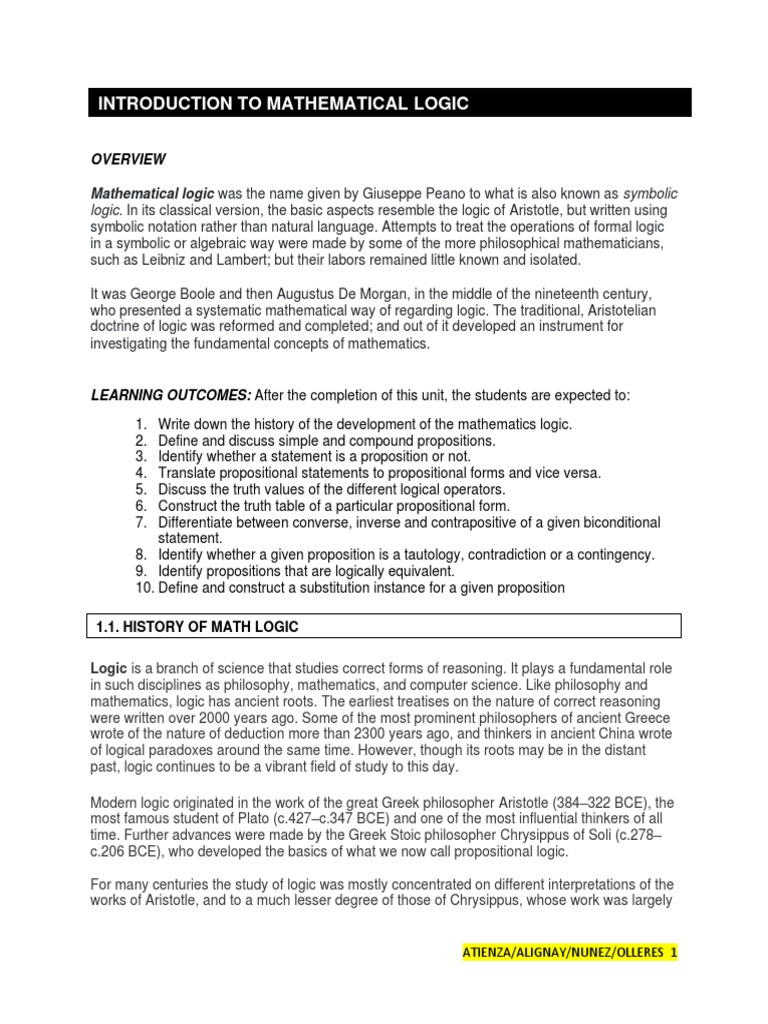 INTRODUCTION TO MATHEMATICAL LOGIC

OVERVIEW

Mathematical logic was the name given by Giuseppe Peano to what is also known as symbolic logic. In its classical version, the basic aspects resemble the logic of Aristotle, but written using symbolic notation rather than natural language. Attempts to treat the operations of formal logic in a symbolic or algebraic way were made by some of the more philosophical mathematicians, such as Leibniz and Lambert; but their labors remained little known and isolated.

It was George Boole and then Augustus De Morgan, in the middle of the nineteenth century, who presented a systematic mathematical way of regarding logic. The traditional, Aristotelian doctrine of logic was reformed and completed; and out of it developed an instrument for investigating the fundamental concepts of mathematics.

LEARNING OUTCOMES: After the completion of this unit, the students are expected to:

1. Write down the history of the development of the mathematics logic.
2. Define and discuss simple and compound propositions.
3. Identify whether a statement is a proposition or not.
4. Translate propositional statements to propositional forms and vice versa.
5. Discuss the truth values of the different logical operators.
6. Construct the truth table of a particular propositional form.
7. Differentiate between converse, inverse and contrapositive of a given biconditional statement.
8. Identify whether a given proposition is a tautology, contradiction or a contingency.
9. Identify propositions that are logically equivalent.
10. Define and construct a substitution instance for a given proposition

1.1. HISTORY OF MATH LOGIC

Logic is a branch of science that studies correct forms of reasoning. It plays a fundamental role in such disciplines as philosophy, mathematics, and computer science. Like philosophy and mathematics, logic has ancient roots. The earliest treatises on the nature of correct reasoning were written over 2000 years ago. Some of the most prominent philosophers of ancient Greece wrote of the nature of deduction more than 2300 years ago, and thinkers in ancient China wrote of logical paradoxes around the same time. However, though its roots may be in the distant past, logic continues to be a vibrant field of study to this day.

Modern logic originated in the work of the great Greek philosopher Aristotle (384–322 BCE), the most famous student of Plato (c.427–c.347 BCE) and one of the most influential thinkers of all time. Further advances were made by the Greek Stoic philosopher Chrysippus of Soli (c.278–c.206 BCE), who developed the basics of what we now call propositional logic.

For many centuries the study of logic was mostly concentrated on different interpretations of the works of Aristotle, and to a much lesser degree of those of Chrysippus, whose work was largely

ATIENZA/ALIGNAY/NUNEZ/OLLERES 1